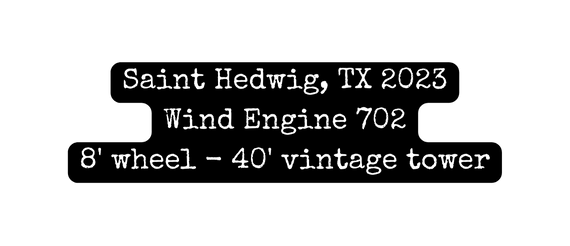 Saint Hedwig, TX 2023
Wind Engine 702
8' wheel - 40' vintage tower